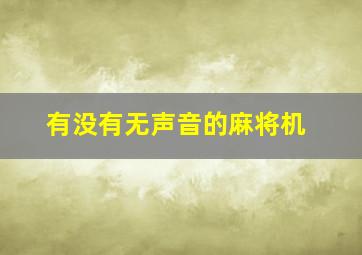 有没有无声音的麻将机